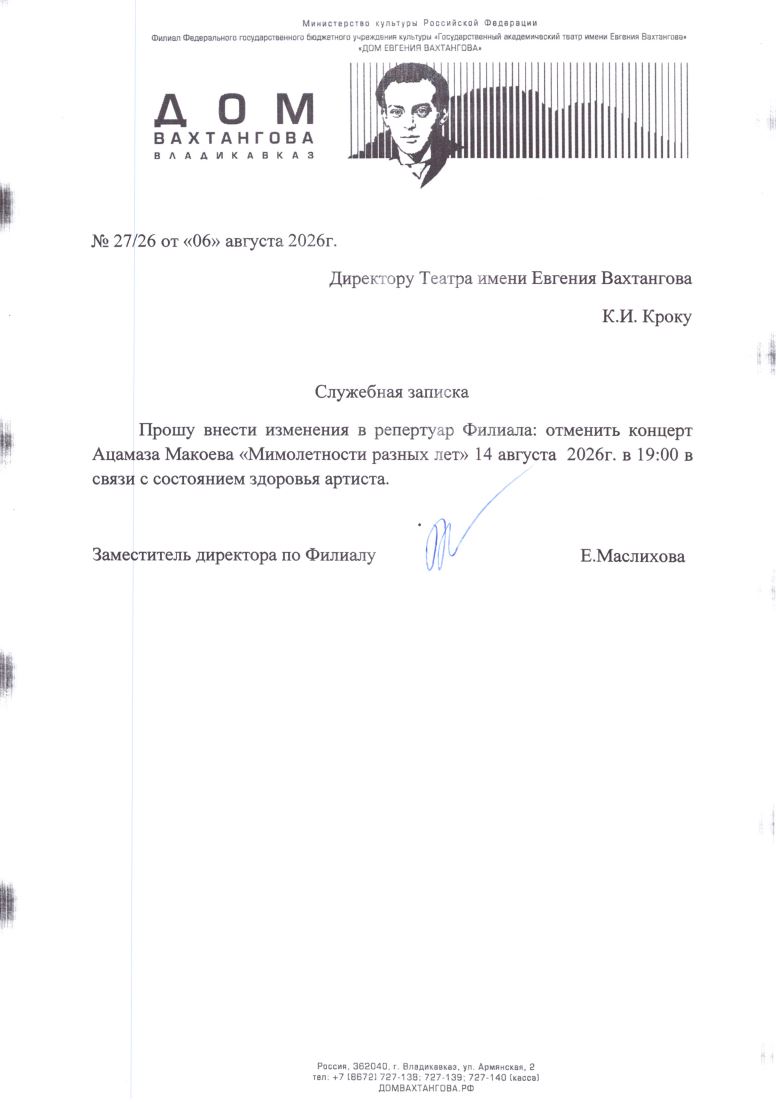 Министерство культуры Российской Федерации
Филиал Федерального государственного бюджетного учреждения культуры «Государственный академический театр имени Евгения Вахтангова»
«ДОМ ЕВГЕНИЯ ВАХТАНГОВА»

ДОМ
ВАХТАНГОВА
ВЛАДИКАВКАЗ

№ 27/26 от «06» августа 2026г.

Директору Театра имени Евгения Вахтангова

К.И. Кроку

Служебная записка

Прошу внести изменения в репертуар Филиала: отменить концерт Ацамаза Макоева «Мимолетности разных лет» 14 августа 2026г. в 19:00 в связи с состоянием здоровья артиста.

Заместитель директора по Филиалу Е.Маслихова

Россия, 362040, г. Владикавказ, ул. Армянская, 2
тел: +7 (8672) 727-138; 727-139; 727-140 (касса)
ДОМВАХТАНГОВА.РФ